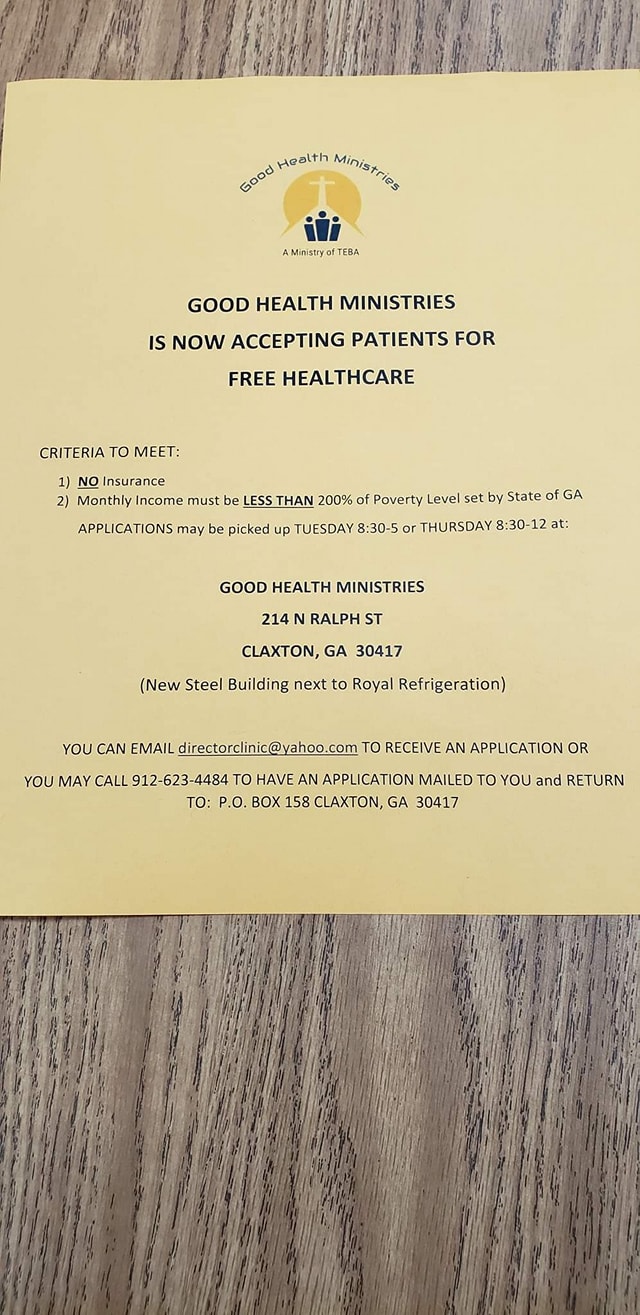 Good Health Ministries

A Ministry of TEBA

GOOD HEALTH MINISTRIES
IS NOW ACCEPTING PATIENTS FOR
FREE HEALTHCARE

CRITERIA TO MEET:

1) NO Insurance
2) Monthly Income must be LESS THAN 200% of Poverty Level set by State of GA

APPLICATIONS may be picked up TUESDAY 8:30-5 or THURSDAY 8:30-12 at:

GOOD HEALTH MINISTRIES
214 N RALPH ST
CLAXTON, GA 30417
(New Steel Building next to Royal Refrigeration)

YOU CAN EMAIL directorclinic@yahoo.com TO RECEIVE AN APPLICATION OR YOU MAY CALL 912-623-4484 TO HAVE AN APPLICATION MAILED TO YOU and RETURN TO: P.O. BOX 158 CLAXTON, GA 30417